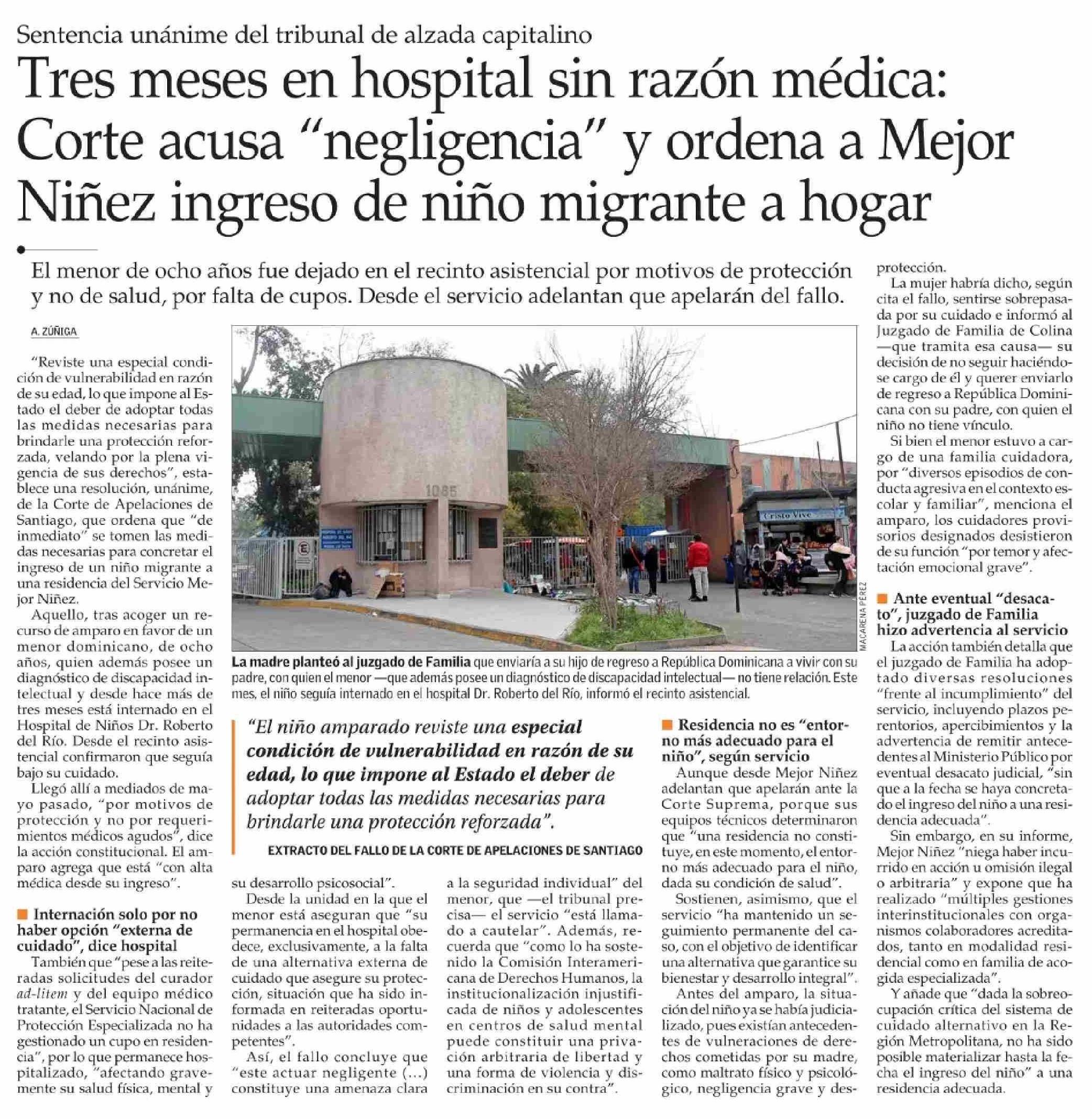 Sentencia unánime del tribunal de alzada capitalino

Tres meses en hospital sin razón médica: Corte acusa "negligencia" y ordena a Mejor Niñez ingreso de niño migrante a hogar

El menor de ocho años fue dejado en el recinto asistencial por motivos de protección y no de salud, por falta de cupos. Desde el servicio adelantan que apelarán del fallo.

A. ZÚÑIGA

"Reviste una especial condición de vulnerabilidad en razón de su edad, lo que impone al Estado el deber de adoptar todas las medidas necesarias para brindarle una protección reforzada, velando por la plena vigencia de sus derechos", establece una resolución, unánime, de la Corte de Apelaciones de Santiago, que ordena que "de inmediato" se tomen las medidas necesarias para concretar el ingreso de un niño migrante a una residencia del Servicio Mejor Niñez.

Aquello, tras acoger un recurso de amparo en favor de un menor dominicano, de ocho años, quien además posee un diagnóstico de discapacidad intelectual y desde hace más de tres meses está internado en el Hospital de Niños Dr. Roberto del Río. Desde el recinto asistencial confirmaron que seguía bajo su cuidado.

Llegó allí a mediados de mayo pasado, "por motivos de protección y no por requerimientos médicos agudos", dice la acción constitucional. El amparo agrega que está "con alta médica desde su ingreso".

Internación solo por no haber opción "externa de cuidado", dice hospital

También que "pese a las reiteradas solicitudes del curador ad-litem y del equipo médico tratante, el Servicio Nacional de Protección Especializada no ha gestionado un cupo en residencia", por lo que permanece hospitalizado, "afectando gravemente su salud física, mental y su desarrollo psicosocial".

Desde la unidad en la que el menor está aseguran que "su permanencia en el hospital obedece, exclusivamente, a la falta de una alternativa externa de cuidado que asegure su protección, situación que ha sido informada en reiteradas oportunidades a las autoridades competentes".

Así, el fallo concluye que "este actuar negligente (...) constituye una amenaza clara a la seguridad individual" del menor, que —el tribunal precisa— el servicio "está llamado a cautelar". Además, recuerda que "como lo ha sostenido la Comisión Interamericana de Derechos Humanos, la institucionalización injustificada de niños y adolescentes en centros de salud mental puede constituir una privación arbitraria de libertad y una forma de violencia y discriminación en su contra".

1085

Cristo Vive

MACARENA PÉREZ

La madre planteó al juzgado de Familia que enviaría a su hijo de regreso a República Dominicana a vivir con su padre, con quien el menor —que además posee un diagnóstico de discapacidad intelectual— no tiene relación. Este mes, el niño seguía internado en el hospital Dr. Roberto del Río, informó el recinto asistencial.

"El niño amparado reviste una especial condición de vulnerabilidad en razón de su edad, lo que impone al Estado el deber de adoptar todas las medidas necesarias para brindarle una protección reforzada".

EXTRACTO DEL FALLO DE LA CORTE DE APELACIONES DE SANTIAGO

Residencia no es "entorno más adecuado para el niño", según servicio

Aunque desde Mejor Niñez adelantan que apelarán ante la Corte Suprema, porque sus equipos técnicos determinaron que "una residencia no constituye, en este momento, el entorno más adecuado para el niño, dada su condición de salud".

Sostienen, asimismo, que el servicio "ha mantenido un seguimiento permanente del caso, con el objetivo de identificar una alternativa que garantice su bienestar y desarrollo integral".

Antes del amparo, la situación del niño ya se había judicializado, pues existían antecedentes de vulneraciones de derechos cometidas por su madre, como maltrato físico y psicológico, negligencia grave y desprotección.

La mujer habría dicho, según cita el fallo, sentirse sobrepasada por su cuidado e informó al Juzgado de Familia de Colina —que tramita esa causa— su decisión de no seguir haciéndose cargo de él y querer enviarlo de regreso a República Dominicana con su padre, con quien el niño no tiene vínculo.

Si bien el menor estuvo a cargo de una familia cuidadora, por "diversos episodios de conducta agresiva en el contexto escolar y familiar", menciona el amparo, los cuidadores provisorios designados desistieron de su función "por temor y afectación emocional grave".

Ante eventual "desacato", juzgado de Familia hizo advertencia al servicio

La acción también detalla que el juzgado de Familia ha adoptado diversas resoluciones "frente al incumplimiento" del servicio, incluyendo plazos perentorios, apercibimientos y la advertencia de remitir antecedentes al Ministerio Público por eventual desacato judicial, "sin que a la fecha se haya concretado el ingreso del niño a una residencia adecuada".

Sin embargo, en su informe, Mejor Niñez "niega haber incurrido en acción u omisión ilegal o arbitraria" y expone que ha realizado "múltiples gestiones interinstitucionales con organismos colaboradores acreditados, tanto en modalidad residencial como en familia de acogida especializada".

Y añade que "dada la sobreocupación crítica del sistema de cuidado alternativo en la Región Metropolitana, no ha sido posible materializar hasta la fecha el ingreso del niño" a una residencia adecuada.